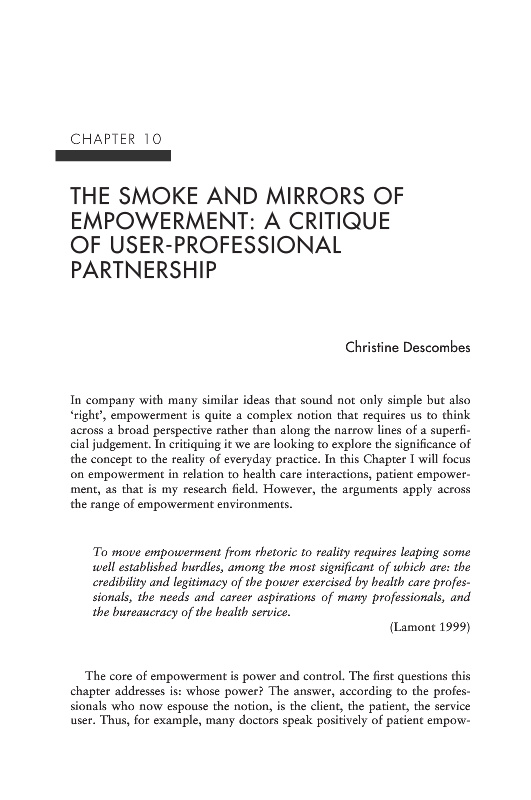 CHAPTER 10

THE SMOKE AND MIRRORS OF EMPOWERMENT: A CRITIQUE OF USER-PROFESSIONAL PARTNERSHIP

Christine Descombes

In company with many similar ideas that sound not only simple but also 'right', empowerment is quite a complex notion that requires us to think across a broad perspective rather than along the narrow lines of a superficial judgement. In critiquing it we are looking to explore the significance of the concept to the reality of everyday practice. In this Chapter I will focus on empowerment in relation to health care interactions, patient empowerment, as that is my research field. However, the arguments apply across the range of empowerment environments.

To move empowerment from rhetoric to reality requires leaping some well established hurdles, among the most significant of which are: the credibility and legitimacy of the power exercised by health care professionals, the needs and career aspirations of many professionals, and the bureaucracy of the health service.

(Lamont 1999)

The core of empowerment is power and control. The first questions this chapter addresses is: whose power? The answer, according to the professionals who now espouse the notion, is the client, the patient, the service user. Thus, for example, many doctors speak positively of patient empow-